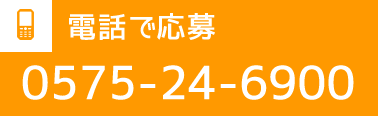 電話で応募

0575-24-6900